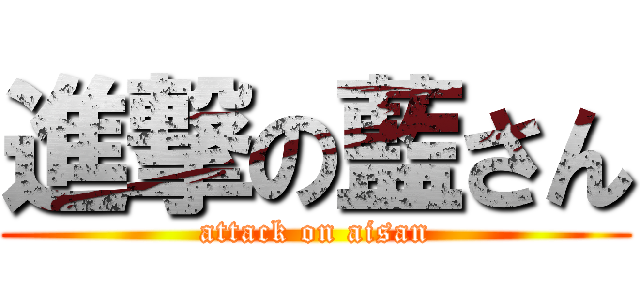 進撃の藍さん

attack on aisan